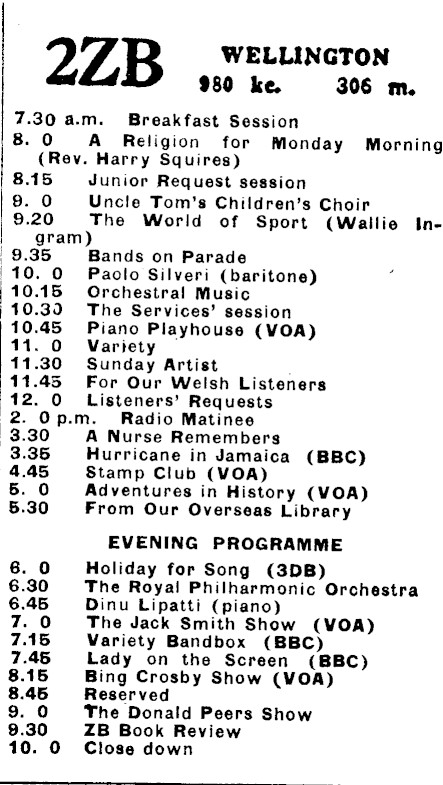 2ZB WELLINGTON
980 kc. 306 m.

7.30 a.m. Breakfast Session
8. 0 A Religion for Monday Morning (Rev. Harry Squires)
8.15 Junior Request session
9. 0 Uncle Tom's Children's Choir
9.20 The World of Sport (Wallie Ingram)
9.35 Bands on Parade
10. 0 Paolo Silveri (baritone)
10.15 Orchestral Music
10.30 The Services' session
10.45 Piano Playhouse (VOA)
11. 0 Variety
11.30 Sunday Artist
11.45 For Our Welsh Listeners
12. 0 Listeners' Requests
2. 0 p.m. Radio Matinee
3.30 A Nurse Remembers
3.35 Hurricane in Jamaica (BBC)
4.45 Stamp Club (VOA)
5. 0 Adventures in History (VOA)
5.30 From Our Overseas Library

EVENING PROGRAMME

6. 0 Holiday for Song (3DB)
6.30 The Royal Philharmonic Orchestra
6.45 Dinu Lipatti (piano)
7. 0 The Jack Smith Show (VOA)
7.15 Variety Bandbox (BBC)
7.45 Lady on the Screen (BBC)
8.15 Bing Crosby Show (VOA)
8.45 Reserved
9. 0 The Donald Peers Show
9.30 ZB Book Review
10. 0 Close down